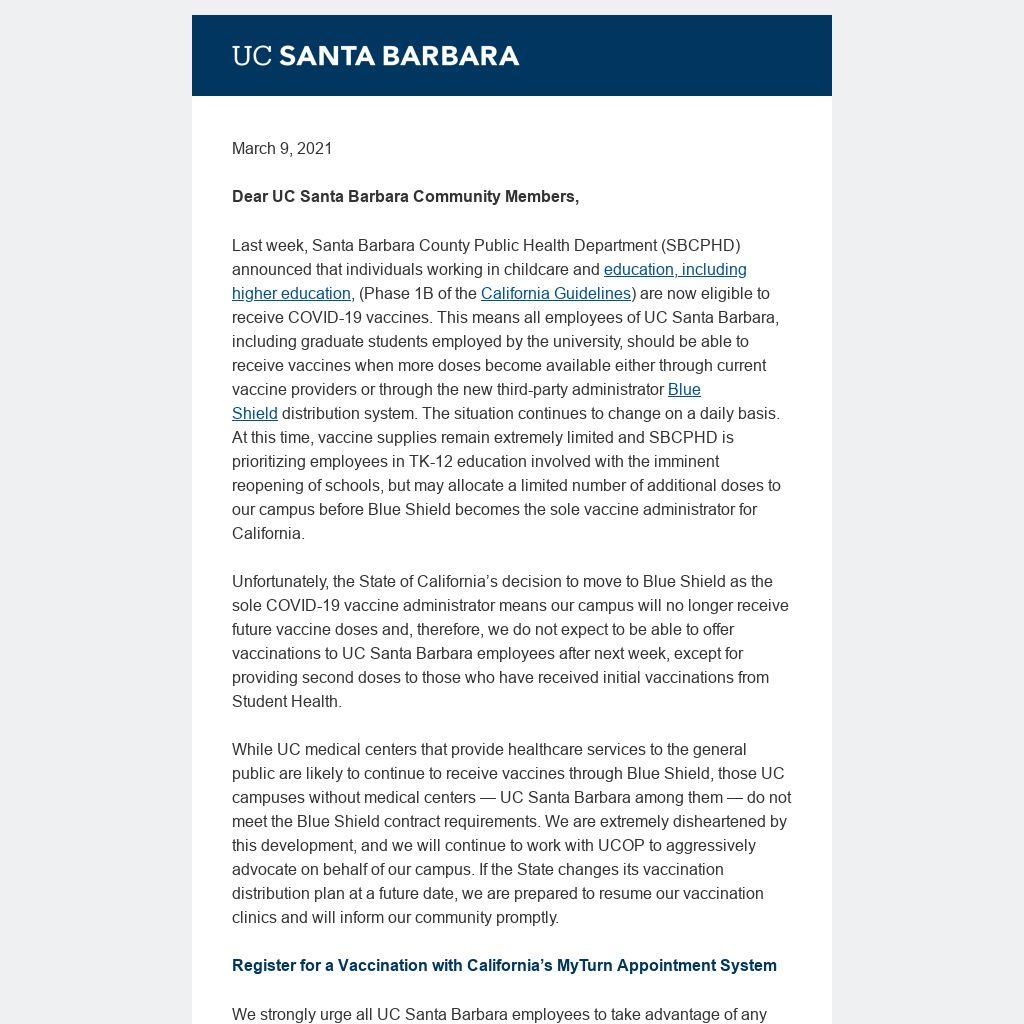 UC SANTA BARBARA

March 9, 2021

Dear UC Santa Barbara Community Members,

Last week, Santa Barbara County Public Health Department (SBCPHD) announced that individuals working in childcare and education, including higher education, (Phase 1B of the California Guidelines) are now eligible to receive COVID-19 vaccines. This means all employees of UC Santa Barbara, including graduate students employed by the university, should be able to receive vaccines when more doses become available either through current vaccine providers or through the new third-party administrator Blue Shield distribution system. The situation continues to change on a daily basis. At this time, vaccine supplies remain extremely limited and SBCPHD is prioritizing employees in TK-12 education involved with the imminent reopening of schools, but may allocate a limited number of additional doses to our campus before Blue Shield becomes the sole vaccine administrator for California.

Unfortunately, the State of California’s decision to move to Blue Shield as the sole COVID-19 vaccine administrator means our campus will no longer receive future vaccine doses and, therefore, we do not expect to be able to offer vaccinations to UC Santa Barbara employees after next week, except for providing second doses to those who have received initial vaccinations from Student Health.

While UC medical centers that provide healthcare services to the general public are likely to continue to receive vaccines through Blue Shield, those UC campuses without medical centers — UC Santa Barbara among them — do not meet the Blue Shield contract requirements. We are extremely disheartened by this development, and we will continue to work with UCOP to aggressively advocate on behalf of our campus. If the State changes its vaccination distribution plan at a future date, we are prepared to resume our vaccination clinics and will inform our community promptly.

Register for a Vaccination with California’s MyTurn Appointment System

We strongly urge all UC Santa Barbara employees to take advantage of any